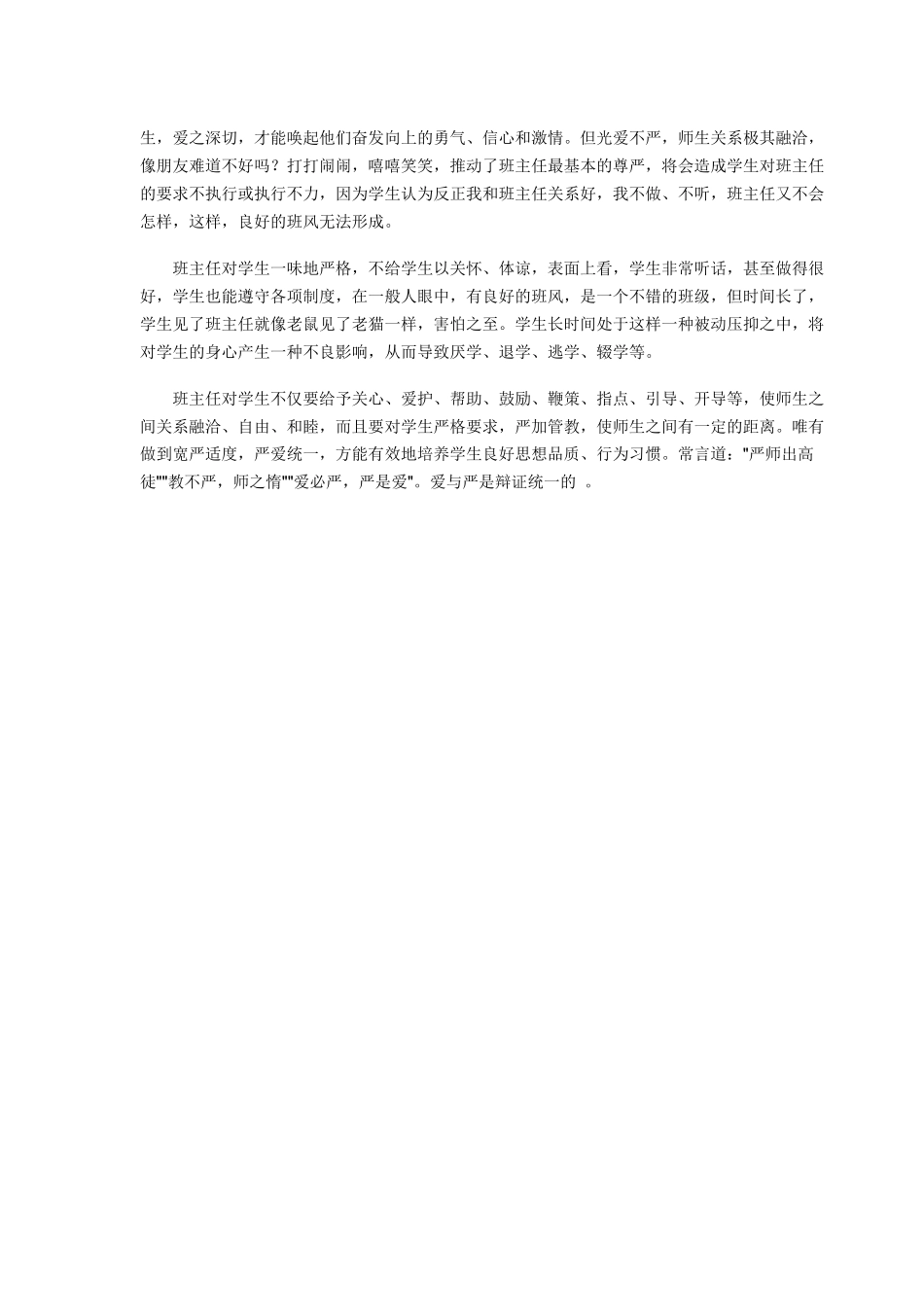 生，爱之深切，才能唤起他们奋发向上的勇气、信心和激情。但光爱不严，师生关系极其融洽，像朋友难道不好吗？打打闹闹，嘻嘻笑笑，推动了班主任最基本的尊严，将会造成学生对班主任的要求不执行或执行不力，因为学生认为反正我和班主任关系好，我不做、不听，班主任又不会怎样，这样，良好的班风无法形成。

班主任对学生一味地严格，不给学生以关怀、体谅，表面上看，学生非常听话，甚至做得很好，学生也能遵守各项制度，在一般人眼中，有良好的班风，是一个不错的班级，但时间长了，学生见了班主任就像老鼠见了老猫一样，害怕之至。学生长时间处于这样一种被动压抑之中，将对学生的身心产生一种不良影响，从而导致厌学、退学、逃学、辍学等。

班主任对学生不仅要给予关心、爱护、帮助、鼓励、鞭策、指点、引导、开导等，使师生之间关系融洽、自由、和睦，而且要对学生严格要求，严加管教，使师生之间有一定的距离。唯有做到宽严适度，严爱统一，方能有效地培养学生良好思想品质、行为习惯。常言道："严师出高徒""教不严，师之惰""爱必严，严是爱"。爱与严是辩证统一的 。